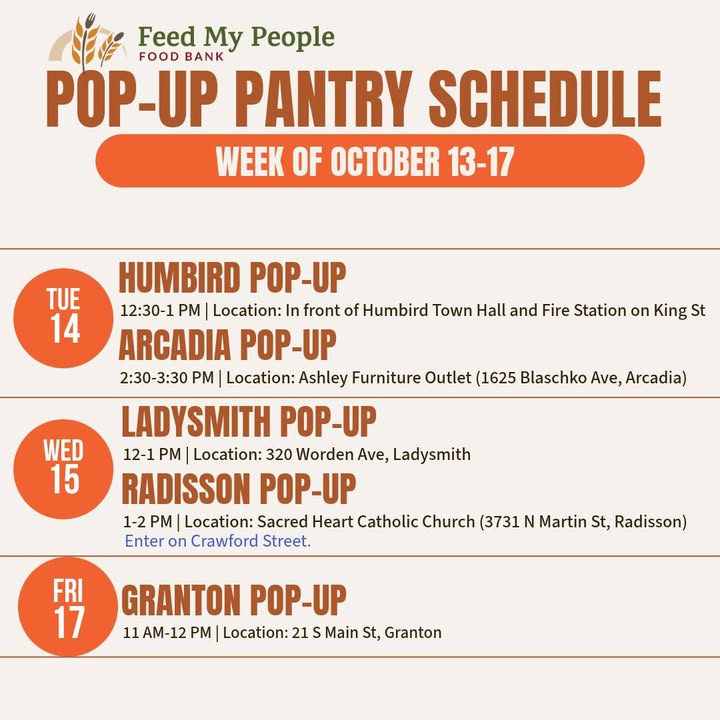 Feed My People
FOOD BANK

POP-UP PANTRY SCHEDULE

WEEK OF OCTOBER 13-17

TUE
14

HUMBIRD POP-UP
12:30-1 PM | Location: In front of Humbird Town Hall and Fire Station on King St

ARCADIA POP-UP
2:30-3:30 PM | Location: Ashley Furniture Outlet (1625 Blaschko Ave, Arcadia)

WED
15

LADYSMITH POP-UP
12-1 PM | Location: 320 Worden Ave, Ladysmith

RADISSON POP-UP
1-2 PM | Location: Sacred Heart Catholic Church (3731 N Martin St, Radisson)
Enter on Crawford Street.

FRI
17

GRANTON POP-UP
11 AM-12 PM | Location: 21 S Main St, Granton